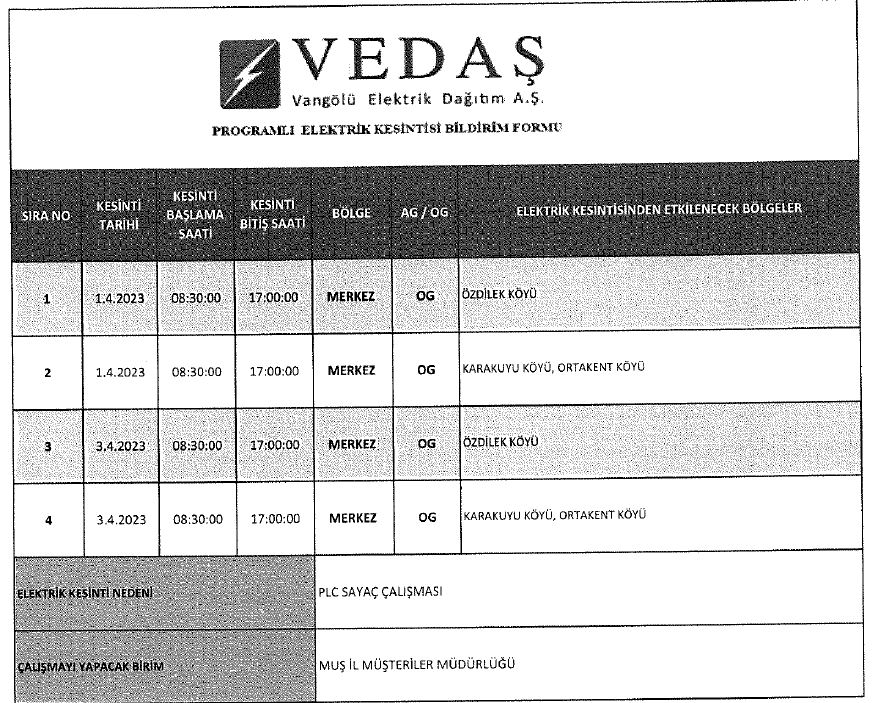 VEDAŞ
Vangölü Elektrik Dağıtım A.Ş.

PROGRAMLI ELEKTRİK KESİNTİSİ BİLDİRİM FORMU

| SIRA NO | KESİNTİ TARİHİ | KESİNTİ BAŞLAMA SAATİ | KESİNTİ BİTİŞ SAATİ | BÖLGE | AG / OG | ELEKTRİK KESİNTİSİNDEN ETKİLENECEK BÖLGELER |
|---|---|---|---|---|---|---|
| 1 | 1.4.2023 | 08:30:00 | 17:00:00 | MERKEZ | OG | ÖZDİLEK KÖYÜ |
| 2 | 1.4.2023 | 08:30:00 | 17:00:00 | MERKEZ | OG | KARAKUYU KÖYÜ, ORTAKENT KÖYÜ |
| 3 | 3.4.2023 | 08:30:00 | 17:00:00 | MERKEZ | OG | ÖZDİLEK KÖYÜ |
| 4 | 3.4.2023 | 08:30:00 | 17:00:00 | MERKEZ | OG | KARAKUYU KÖYÜ, ORTAKENT KÖYÜ |

| ELEKTRİK KESİNTİ NEDENİ | PLC SAYAÇ ÇALIŞMASI |
|---|---|
| ÇALIŞMAYI YAPACAK BİRİM | MUŞ İL MÜŞTERİLER MÜDÜRLÜĞÜ |